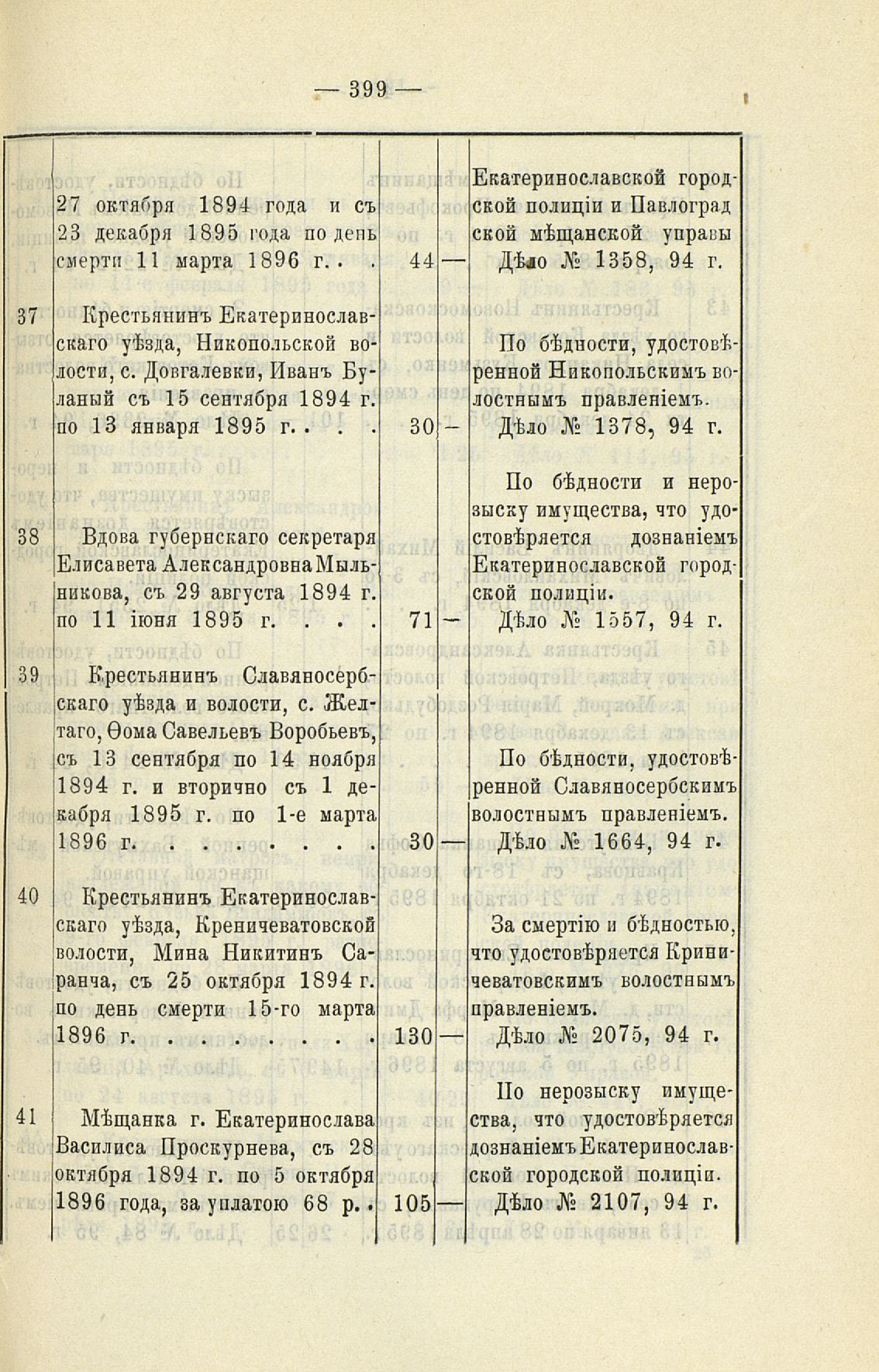 — 399 —

| | | | | |
|---|---|---|---|---|
| | 27 октября 1894 года и съ 23 декабря 1895 года по день смерти 11 марта 1896 г. . . | 44 | — | Екатеринославской городской полиціи и Павлоградской мѣщанской управы Дѣло № 1358, 94 г. |
| 37 | Крестьянинъ Екатеринославскаго уѣзда, Никопольской волости, с. Довгалевки, Иванъ Буланый съ 15 сентября 1894 г. по 13 января 1895 г. . . . | 30 | — | По бѣдности, удостовѣренной Никопольскимъ волостнымъ правленіемъ. Дѣло № 1378, 94 г. |
| 38 | Вдова губернскаго секретаря Елисавета Александровна Мыльникова, съ 29 августа 1894 г. по 11 іюня 1895 г. . . . | 71 | — | По бѣдности и нерозыску имущества, что удостовѣряется дознаніемъ Екатеринославской городской полиціи. Дѣло № 1557, 94 г. |
| 39 | Крестьянинъ Славяносербскаго уѣзда и волости, с. Желтаго, Ѳома Савельевъ Воробьевъ, съ 13 сентября по 14 ноября 1894 г. и вторично съ 1 декабря 1895 г. по 1-е марта 1896 г. . . . . . . . . | 30 | — | По бѣдности, удостовѣренной Славяносербскимъ волостнымъ правленіемъ. Дѣло № 1664, 94 г. |
| 40 | Крестьянинъ Екатеринославскаго уѣзда, Креничеватовской волости, Мина Никитинъ Саранча, съ 25 октября 1894 г. по день смерти 15-го марта 1896 г. . . . . . . . . | 130 | — | За смертію и бѣдностью, что удостовѣряется Криничеватовскимъ волостнымъ правленіемъ. Дѣло № 2075, 94 г. |
| 41 | Мѣщанка г. Екатеринослава Василиса Проскурнева, съ 28 октября 1894 г. по 5 октября 1896 года, за уплатою 68 р. . | 105 | — | По нерозыску имущества, что удостовѣряется дознаніемъ Екатеринославской городской полиціи. Дѣло № 2107, 94 г. |